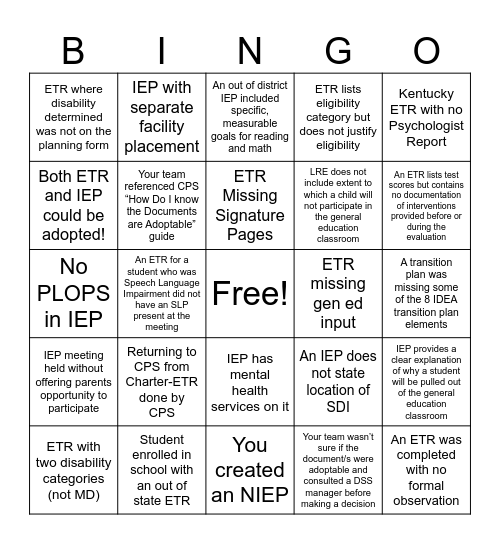 | B | I | N | G | O |
|---|---|---|---|---|
| ETR where disability determined was not on the planning form | IEP with separate facility placement | An out of district IEP included specific, measurable goals for reading and math | ETR lists eligibility category but does not justify eligibility | Kentucky ETR with no Psychologist Report |
| Both ETR and IEP could be adopted! | Your team referenced CPS "How Do I know the Documents are Adoptable" guide | ETR Missing Signature Pages | LRE does not include extent to which a child will not participate in the general education classroom | An ETR lists test scores but contains no documentation of interventions provided before or during the evaluation |
| No PLOPS in IEP | An ETR for a student who was Speech Language Impairment did not have an SLP present at the meeting | Free! | ETR missing gen ed input | A transition plan was missing some of the 8 IDEA transition plan elements |
| IEP meeting held without offering parents opportunity to participate | Returning to CPS from Charter-ETR done by CPS | IEP has mental health services on it | An IEP does not state location of SDI | IEP provides a clear explanation of why a student will be pulled out of the general education classroom |
| ETR with two disability categories (not MD) | Student enrolled in school with an out of state ETR | You created an NIEP | Your team wasn't sure if the document/s were adoptable and consulted a DSS manager before making a decision | An ETR was completed with no formal observation |